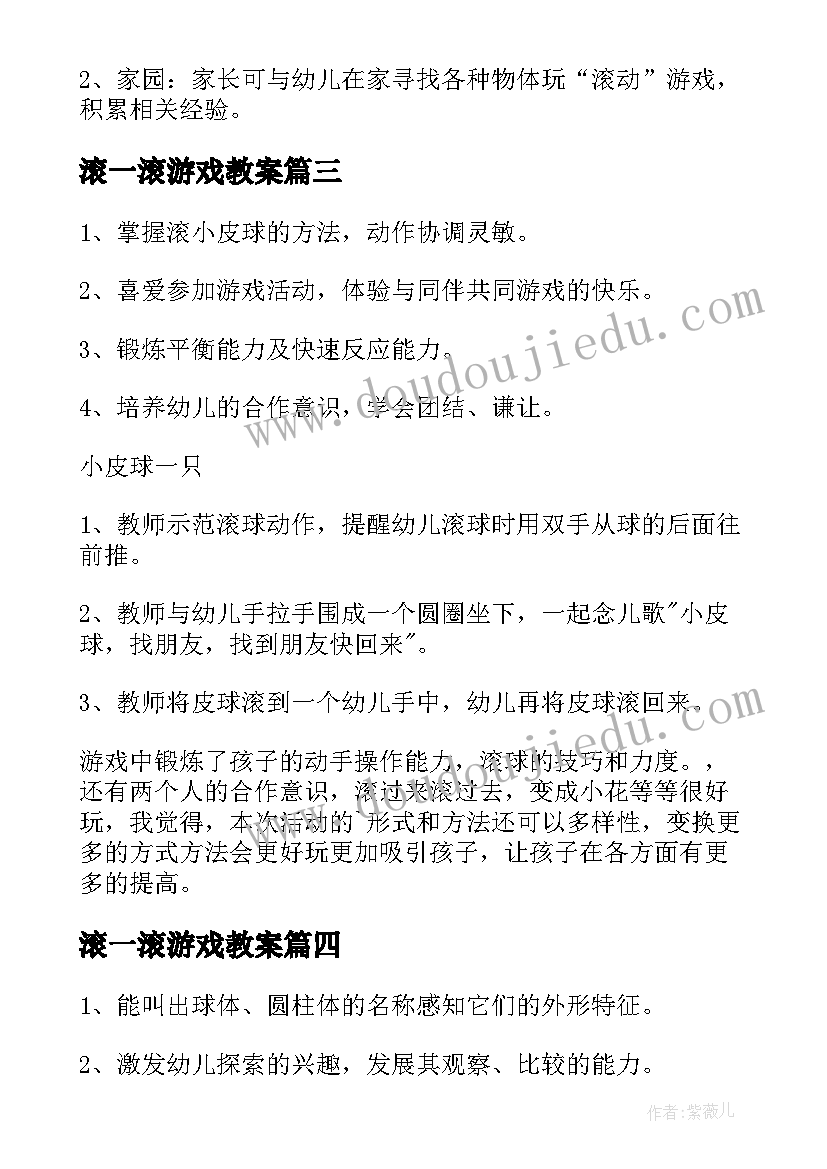 2、家园：家长可与幼儿在家寻找各种物体玩“滚动”游戏，积累相关经验。

滚一滚游戏教案篇三

1、掌握滚小皮球的方法，动作协调灵敏。

2、喜爱参加游戏活动，体验与同伴共同游戏的快乐。

3、锻炼平衡能力及快速反应能力。

4、培养幼儿的合作意识，学会团结、谦让。

小皮球一只

1、教师示范滚球动作，提醒幼儿滚球时用双手从球的后面往前推。

2、教师与幼儿手拉手围成一个圆圈坐下，一起念儿歌"小皮球，找朋友，找到朋友快回来"。

3、教师将皮球滚到一个幼儿手中，幼儿再将皮球滚回来。

游戏中锻炼了孩子的动手操作能力，滚球的技巧和力度。，还有两个人的合作意识，滚过来滚过去，变成小花等等很好玩，我觉得，本次活动的 形式和方法还可以多样性，变换更多的方式方法会更好玩更加吸引孩子，让孩子在各方面有更多的提高。

滚一滚游戏教案篇四

1、能叫出球体、圆柱体的名称感知它们的外形特征。

2、激发幼儿探索的兴趣，发展其观察、比较的能力。

www.doudoujiedu.com

作者:紫薇儿